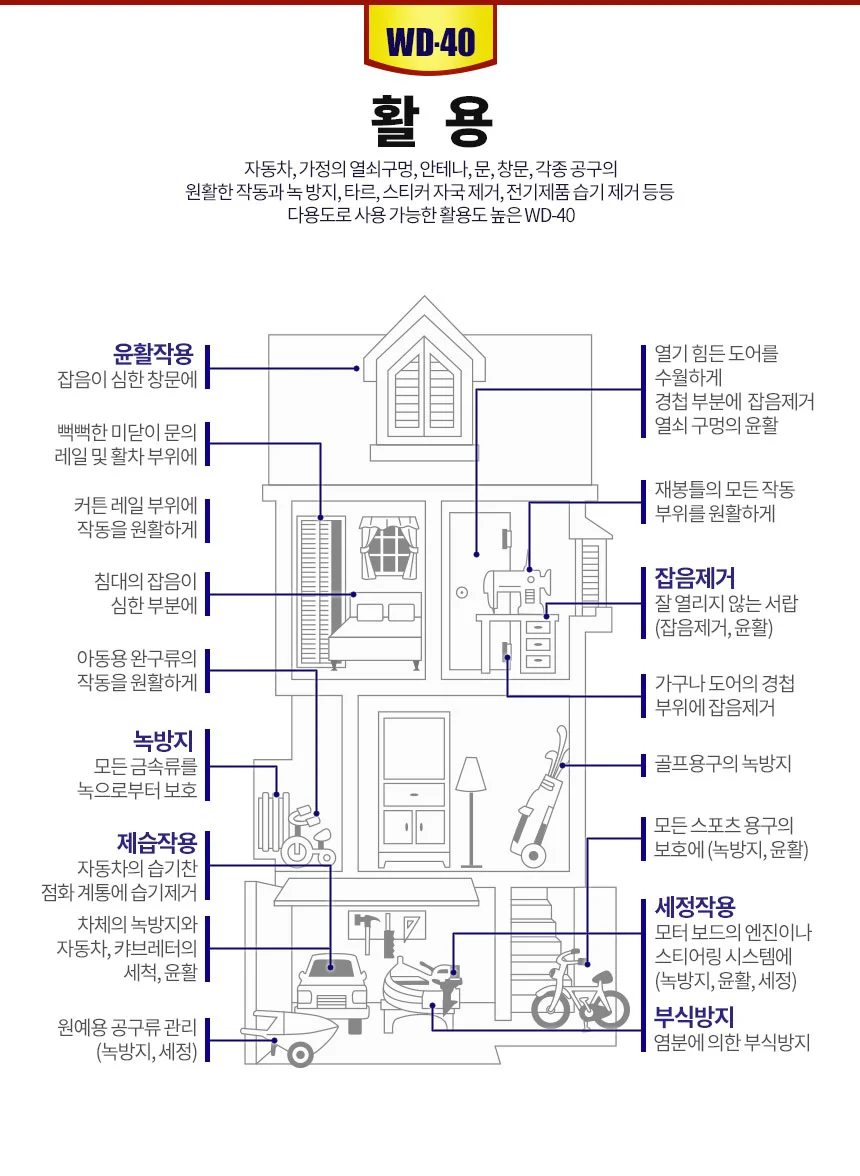 WD-40

활 용

자동차, 가정의 열쇠구멍, 안테나, 문, 창문, 각종 공구의 원활한 작동과 녹 방지, 타르, 스티커 자국 제거, 전기제품 습기 제거 등등 다용도로 사용 가능한 활용도 높은 WD-40

윤활작용
잡음이 심한 창문에

뻑뻑한 미닫이 문의 레일 및 활차 부위에

커튼 레일 부위에 작동을 원활하게

침대의 잡음이 심한 부분에

아동용 완구류의 작동을 원활하게

녹방지
모든 금속류를 녹으로부터 보호

제습작용
자동차의 습기찬 점화 계통에 습기제거

차체의 녹방지와 자동차, 카브레터의 세척, 윤활

원예용 공구류 관리 (녹방지, 세정)

열기 힘든 도어를 수월하게
경첩 부분에 잡음제거
열쇠 구멍의 윤활

재봉틀의 모든 작동 부위를 원활하게

잡음제거
잘 열리지 않는 서랍 (잡음제거, 윤활)

가구나 도어의 경첩 부위에 잡음제거

골프용구의 녹방지

모든 스포츠 용구의 보호에 (녹방지, 윤활)

세정작용
모터 보드의 엔진이나 스티어링 시스템에 (녹방지, 윤활, 세정)

부식방지
염분에 의한 부식방지